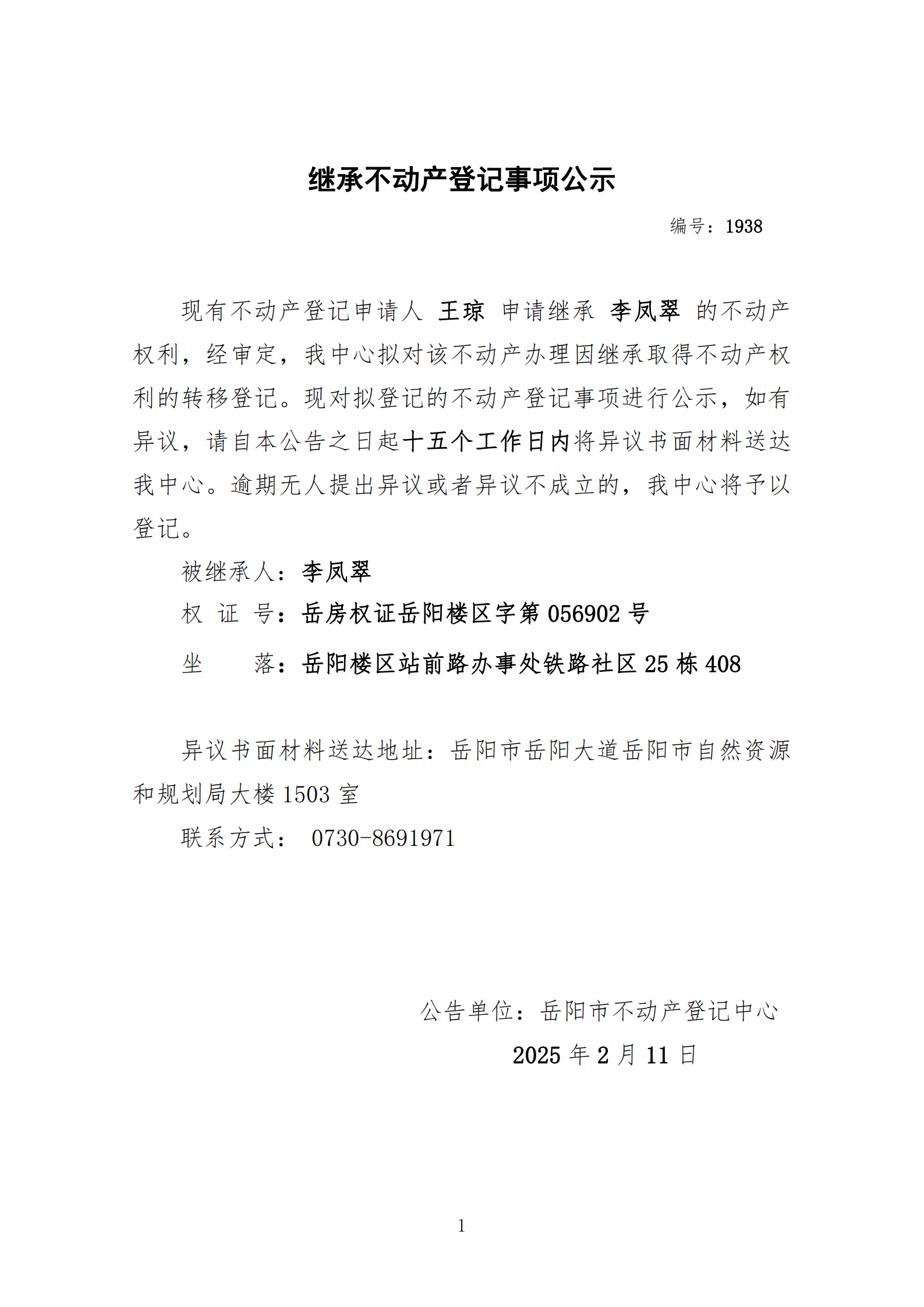 继承不动产登记事项公示

编号：1938

现有不动产登记申请人 王琼 申请继承 李凤翠 的不动产权利，经审定，我中心拟对该不动产办理因继承取得不动产权利的转移登记。现对拟登记的不动产登记事项进行公示，如有异议，请自本公告之日起十五个工作日内将异议书面材料送达我中心。逾期无人提出异议或者异议不成立的，我中心将予以登记。

被继承人：李凤翠

权 证 号：岳房权证岳阳楼区字第 056902 号

坐　　落：岳阳楼区站前路办事处铁路社区 25 栋 408

异议书面材料送达地址：岳阳市岳阳大道岳阳市自然资源和规划局大楼 1503 室

联系方式： 0730-8691971

公告单位：岳阳市不动产登记中心

2025 年 2 月 11 日

1